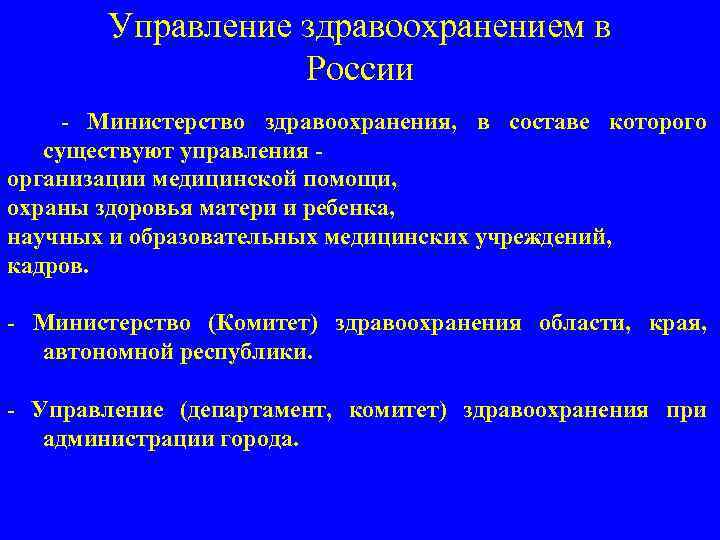 Управление здравоохранением в России

- Министерство здравоохранения, в составе которого существуют управления -
организации медицинской помощи,
охраны здоровья матери и ребенка,
научных и образовательных медицинских учреждений,
кадров.

- Министерство (Комитет) здравоохранения области, края, автономной республики.

- Управление (департамент, комитет) здравоохранения при администрации города.